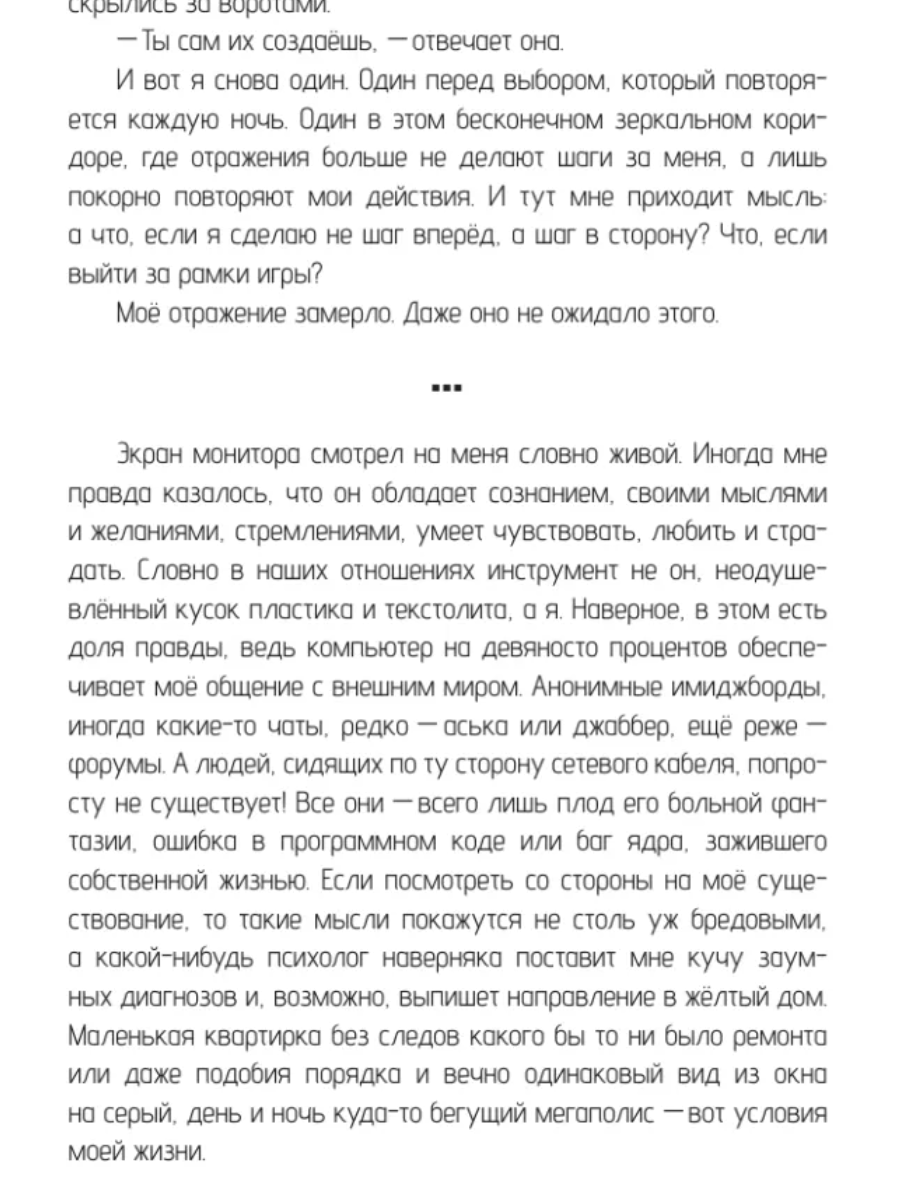 скрылись за воротами.

— Ты сам их создаёшь, — отвечает она.

И вот я снова один. Один перед выбором, который повторяется каждую ночь. Один в этом бесконечном зеркальном коридоре, где отражения больше не делают шаги за меня, а лишь покорно повторяют мои действия. И тут мне приходит мысль: а что, если я сделаю не шаг вперёд, а шаг в сторону? Что, если выйти за рамки игры?

Моё отражение замерло. Даже оно не ожидало этого.

...

Экран монитора смотрел на меня словно живой. Иногда мне правда казалось, что он обладает сознанием, своими мыслями и желаниями, стремлениями, умеет чувствовать, любить и страдать. Словно в наших отношениях инструмент не он, неодушевлённый кусок пластика и текстолита, а я. Наверное, в этом есть доля правды, ведь компьютер на девяносто процентов обеспечивает моё общение с внешним миром. Анонимные имиджборды, иногда какие-то чаты, редко — аська или джаббер, ещё реже — форумы. А людей, сидящих по ту сторону сетевого кабеля, попросту не существует! Все они — всего лишь плод его больной фантазии, ошибка в программном коде или баг ядра, зажившего собственной жизнью. Если посмотреть со стороны на моё существование, то такие мысли покажутся не столь уж бредовыми, а какой-нибудь психолог наверняка поставит мне кучу заумных диагнозов и, возможно, выпишет направление в жёлтый дом. Маленькая квартирка без следов какого бы то ни было ремонта или даже подобия порядка и вечно одинаковый вид из окна на серый, день и ночь куда-то бегущий мегаполис — вот условия моей жизни.